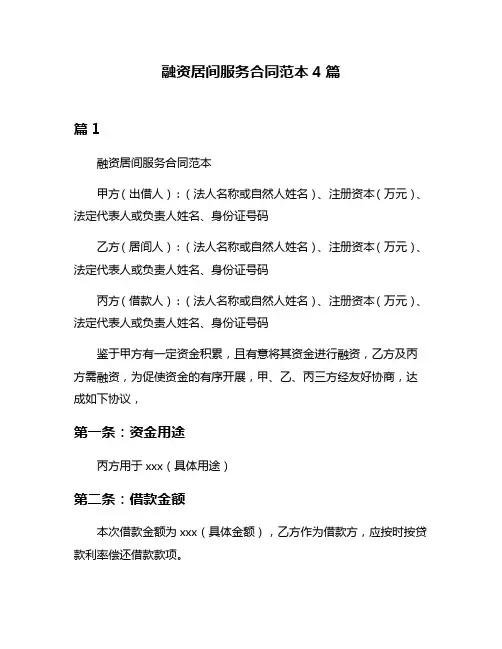 融资居间服务合同范本 4 篇

篇 1

融资居间服务合同范本

甲方（出借人）：（法人名称或自然人姓名）、注册资本（万元）、法定代表人或负责人姓名、身份证号码

乙方（居间人）：（法人名称或自然人姓名）、注册资本（万元）、法定代表人或负责人姓名、身份证号码

丙方（借款人）：（法人名称或自然人姓名）、注册资本（万元）、法定代表人或负责人姓名、身份证号码

鉴于甲方有一定资金积累，且有意将其资金进行融资，乙方及丙方需融资，为促使资金的有序开展，甲、乙、丙三方经友好协商，达成如下协议，

第一条：资金用途

丙方用于 xxx（具体用途）

第二条：借款金额

本次借款金额为 xxx（具体金额），乙方作为借款方，应按时按贷款利率偿还借款款项。